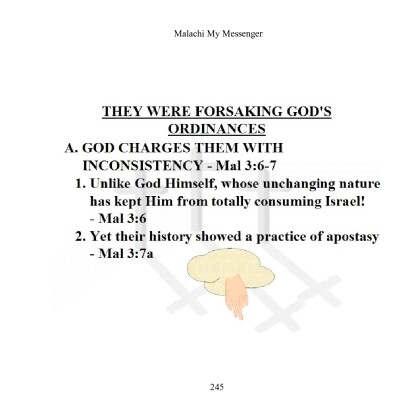 Malachi My Messenger

THEY WERE FORSAKING GOD'S ORDINANCES

A. GOD CHARGES THEM WITH INCONSISTENCY - Mal 3:6-7

1. Unlike God Himself, whose unchanging nature has kept Him from totally consuming Israel! - Mal 3:6

2. Yet their history showed a practice of apostasy - Mal 3:7a

245